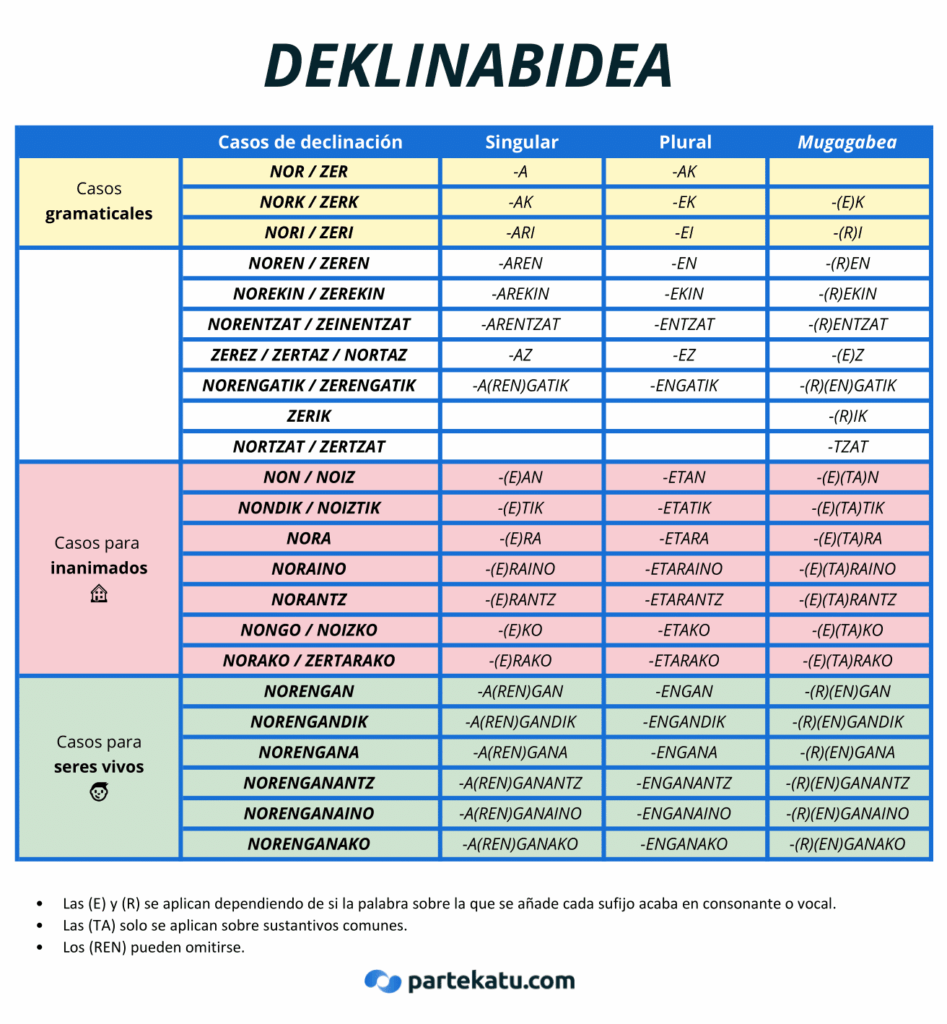 DEKLINABIDEA

| | Casos de declinación | Singular | Plural | Mugagabea |
|---|---|---|---|---|
| Casos gramaticales | NOR / ZER | -A | -AK | |
| | NORK / ZERK | -AK | -EK | -(E)K |
| | NORI / ZERI | -ARI | -EI | -(R)I |
| | NOREN / ZEREN | -AREN | -EN | -(R)EN |
| | NOREKIN / ZEREKIN | -AREKIN | -EKIN | -(R)EKIN |
| | NORENTZAT / ZEINENTZAT | -ARENTZAT | -ENTZAT | -(R)ENTZAT |
| | ZEREZ / ZERTAZ / NORTAZ | -AZ | -EZ | -(E)Z |
| | NORENGATIK / ZERENGATIK | -A(REN)GATIK | -ENGATIK | -(R)(EN)GATIK |
| | ZERIK | | | -(R)IK |
| | NORTZAT / ZERTZAT | | | -TZAT |
| Casos para inanimados | NON / NOIZ | -(E)AN | -ETAN | -(E)(TA)N |
| | NONDIK / NOIZTIK | -(E)TIK | -ETATIK | -(E)(TA)TIK |
| | NORA | -(E)RA | -ETARA | -(E)(TA)RA |
| | NORAINO | -(E)RAINO | -ETARAINO | -(E)(TA)RAINO |
| | NORANTZ | -(E)RANTZ | -ETARANTZ | -(E)(TA)RANTZ |
| | NONGO / NOIZKO | -(E)KO | -ETAKO | -(E)(TA)KO |
| | NORAKO / ZERTARAKO | -(E)RAKO | -ETARAKO | -(E)(TA)RAKO |
| Casos para seres vivos | NORENGAN | -A(REN)GAN | -ENGAN | -(R)(EN)GAN |
| | NORENGANDIK | -A(REN)GANDIK | -ENGANDIK | -(R)(EN)GANDIK |
| | NORENGANA | -A(REN)GANA | -ENGANA | -(R)(EN)GANA |
| | NORENGANANTZ | -A(REN)GANANTZ | -ENGANANTZ | -(R)(EN)GANANTZ |
| | NORENGANAINO | -A(REN)GANAINO | -ENGANAINO | -(R)(EN)GANAINO |
| | NORENGANAKO | -A(REN)GANAKO | -ENGANAKO | -(R)(EN)GANAKO |

• Las (E) y (R) se aplican dependiendo de si la palabra sobre la que se añade cada sufijo acaba en consonante o vocal.
• Las (TA) solo se aplican sobre sustantivos comunes.
• Los (REN) pueden omitirse.

partekatu.com